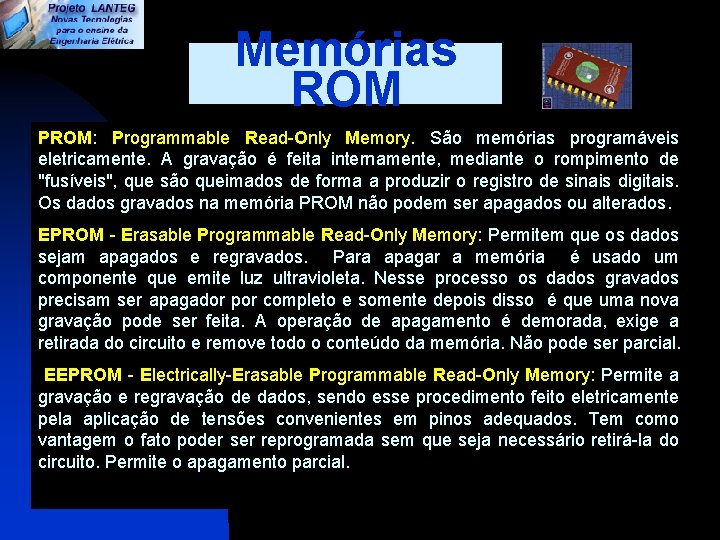 Projeto LANTEG
Novas Tecnologias para o ensino da Engenharia Elétrica

Memórias ROM

PROM: Programmable Read-Only Memory. São memórias programáveis eletricamente. A gravação é feita internamente, mediante o rompimento de "fusíveis", que são queimados de forma a produzir o registro de sinais digitais. Os dados gravados na memória PROM não podem ser apagados ou alterados.

EPROM - Erasable Programmable Read-Only Memory: Permitem que os dados sejam apagados e regravados. Para apagar a memória é usado um componente que emite luz ultravioleta. Nesse processo os dados gravados precisam ser apagador por completo e somente depois disso é que uma nova gravação pode ser feita. A operação de apagamento é demorada, exige a retirada do circuito e remove todo o conteúdo da memória. Não pode ser parcial.

EEPROM - Electrically-Erasable Programmable Read-Only Memory: Permite a gravação e regravação de dados, sendo esse procedimento feito eletricamente pela aplicação de tensões convenientes em pinos adequados. Tem como vantagem o fato poder ser reprogramada sem que seja necessário retirá-la do circuito. Permite o apagamento parcial.